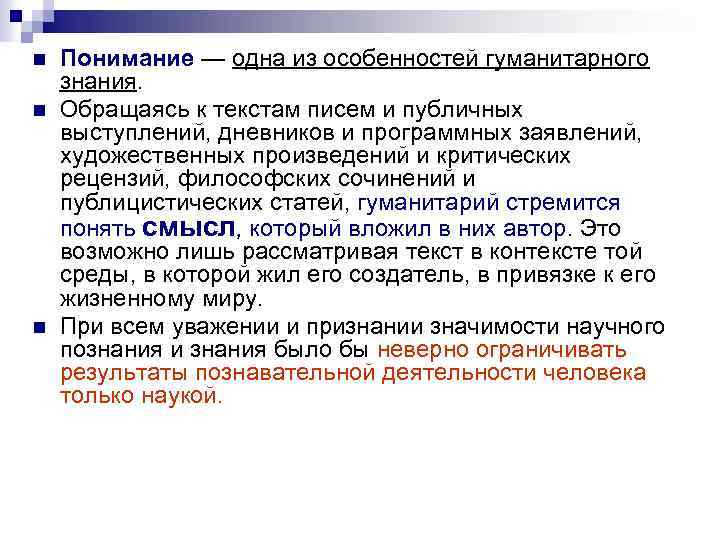 Понимание — одна из особенностей гуманитарного знания.

Обращаясь к текстам писем и публичных выступлений, дневников и программных заявлений, художественных произведений и критических рецензий, философских сочинений и публицистических статей, гуманитарий стремится понять смысл, который вложил в них автор. Это возможно лишь рассматривая текст в контексте той среды, в которой жил его создатель, в привязке к его жизненному миру.

При всем уважении и признании значимости научного познания и знания было бы неверно ограничивать результаты познавательной деятельности человека только наукой.